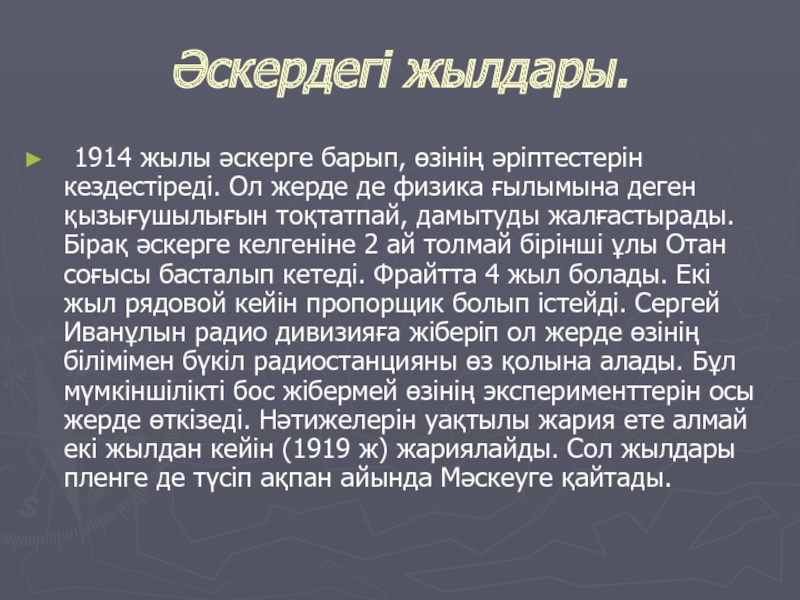 Әскердегі жылдары.

► 1914 жылы әскерге барып, өзінің әріптестерін кездестіреді. Ол жерде де физика ғылымына деген қызығушылығын тоқтатпай, дамытуды жалғастырады. Бірақ әскерге келгеніне 2 ай толмай бірінші ұлы Отан соғысы басталып кетеді. Фрайтта 4 жыл болады. Екі жыл рядовой кейін пропорщик болып істейді. Сергей Иванұлын радио дивизияға жіберіп ол жерде өзінің білімімен бүкіл радиостанцияны өз қолына алады. Бұл мүмкіншілікті бос жібермей өзінің эксперименттерін осы жерде өткізеді. Нәтижелерін уақтылы жария ете алмай екі жылдан кейін (1919 ж) жариялайды. Сол жылдары пленге де түсіп ақпан айында Мәскеуге қайтады.